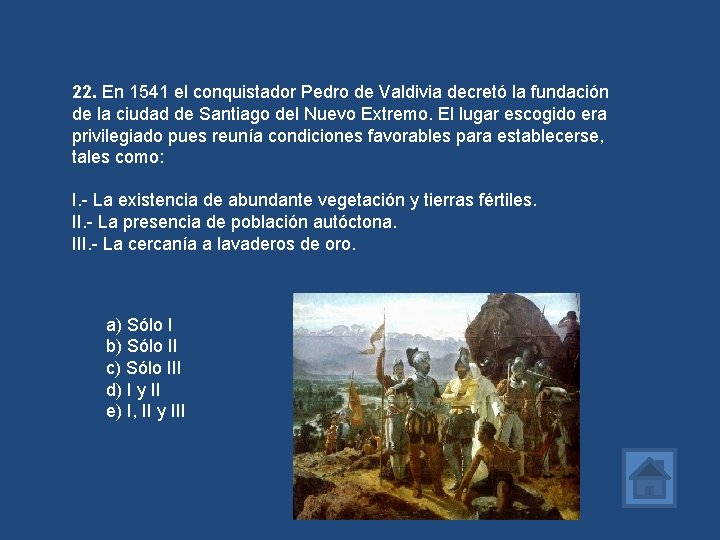 22. En 1541 el conquistador Pedro de Valdivia decretó la fundación de la ciudad de Santiago del Nuevo Extremo. El lugar escogido era privilegiado pues reunía condiciones favorables para establecerse, tales como:

I.- La existencia de abundante vegetación y tierras fértiles.
II.- La presencia de población autóctona.
III.- La cercanía a lavaderos de oro.

a) Sólo I
b) Sólo II
c) Sólo III
d) I y II
e) I, II y III